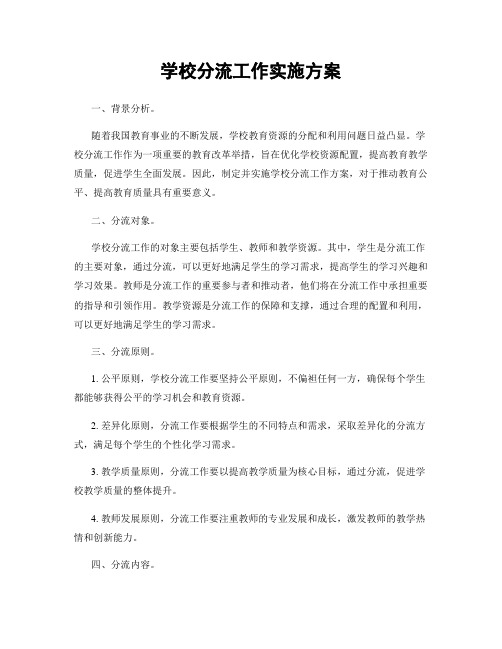 学校分流工作实施方案

一、背景分析。

随着我国教育事业的不断发展，学校教育资源的分配和利用问题日益凸显。学校分流工作作为一项重要的教育改革举措，旨在优化学校资源配置，提高教育教学质量，促进学生全面发展。因此，制定并实施学校分流工作方案，对于推动教育公平、提高教育质量具有重要意义。

二、分流对象。

学校分流工作的对象主要包括学生、教师和教学资源。其中，学生是分流工作的主要对象，通过分流，可以更好地满足学生的学习需求，提高学生的学习兴趣和学习效果。教师是分流工作的重要参与者和推动者，他们将在分流工作中承担重要的指导和引领作用。教学资源是分流工作的保障和支撑，通过合理的配置和利用，可以更好地满足学生的学习需求。

三、分流原则。

1. 公平原则，学校分流工作要坚持公平原则，不偏袒任何一方，确保每个学生都能够获得公平的学习机会和教育资源。

2. 差异化原则，分流工作要根据学生的不同特点和需求，采取差异化的分流方式，满足每个学生的个性化学习需求。

3. 教学质量原则，分流工作要以提高教学质量为核心目标，通过分流，促进学校教学质量的整体提升。

4. 教师发展原则，分流工作要注重教师的专业发展和成长，激发教师的教学热情和创新能力。

四、分流内容。